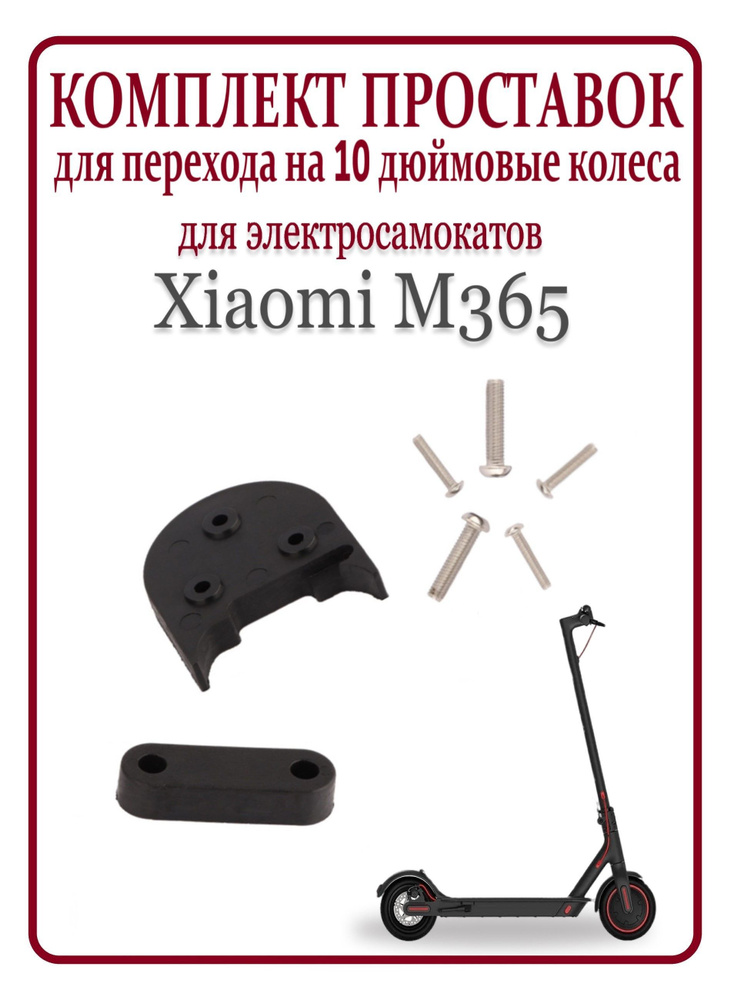 КОМПЛЕКТ ПРОСТАВОК
для перехода на 10 дюймовые колеса
для электросамокатов
Xiaomi M365